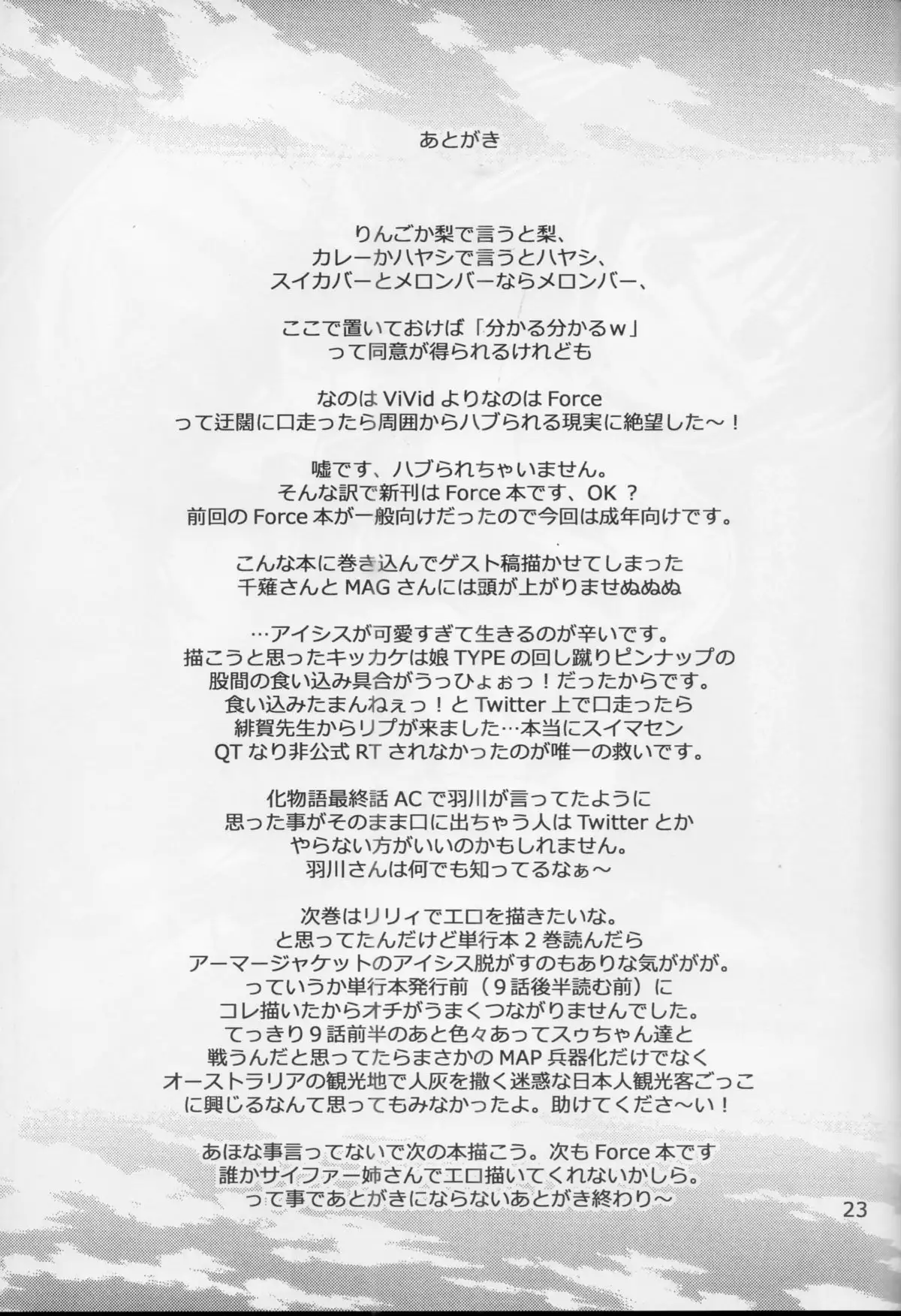 あとがき

りんごか梨で言うと梨、
カレーかハヤシで言うとハヤシ、
スイカバーとメロンバーならメロンバー、

ここで置いておけば「分かる分かるw」
って同意が得られるけれども

なのはViVidよりなのはForce
って迂闊に口走ったら周囲からハブられる現実に絶望した～！

嘘です、ハブられちゃいません。
そんな訳で新刊はForce本です、OK？
前回のForce本が一般向けだったので今回は成年向けです。

こんな本に巻き込んでゲスト稿描かせてしまった
千薙さんとMAGさんには頭が上がりませぬぬぬ

…アイシスが可愛すぎて生きるのが辛いです。
描こうと思ったキッカケは娘TYPEの回し蹴りピンナップの
股間の食い込み具合がうっひょぉっ！だったからです。
食い込みたまんねぇっ！とTwitter上で口走ったら
緋賀先生からリプが来ました…本当にスイマセン
QTなり非公式RTされなかったのが唯一の救いです。

化物語最終話ACで羽川が言ってたように
思った事がそのまま口に出ちゃう人はTwitterとか
やらない方がいいのかもしれません。
羽川さんは何でも知ってるなぁ～

次巻はリリィでエロを描きたいな。
と思ってたんだけど単行本2巻読んだら
アーマージャケットのアイシス脱がすのもありな気ががが。
っていうか単行本発行前（9話後半読む前）に
コレ描いたからオチがうまくつながりませんでした。
てっきり9話前半のあと色々あってスゥちゃん達と
戦うんだと思ってたらまさかのMAP兵器化だけでなく
オーストラリアの観光地で人灰を撒く迷惑な日本人観光客ごっこ
に興じるなんて思ってもみなかったよ。助けてくださ～い！

あほな事言ってないで次の本描こう。次もForce本です
誰かサイファー姉さんでエロ描いてくれないかしら。
って事であとがきにならないあとがき終わり～

23